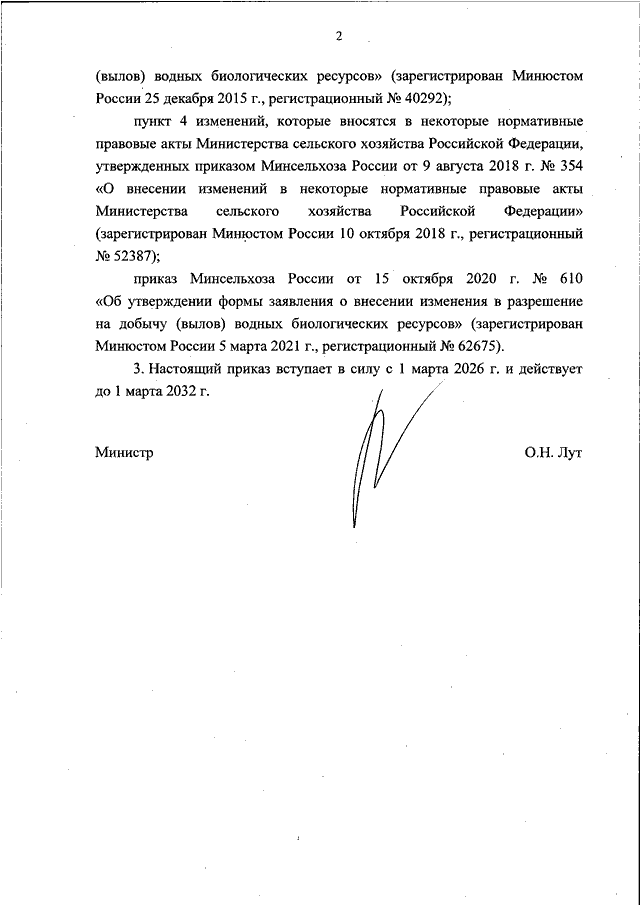 2

(вылов) водных биологических ресурсов» (зарегистрирован Минюстом России 25 декабря 2015 г., регистрационный № 40292);

пункт 4 изменений, которые вносятся в некоторые нормативные правовые акты Министерства сельского хозяйства Российской Федерации, утвержденных приказом Минсельхоза России от 9 августа 2018 г. № 354 «О внесении изменений в некоторые нормативные правовые акты Министерства сельского хозяйства Российской Федерации» (зарегистрирован Минюстом России 10 октября 2018 г., регистрационный № 52387);

приказ Минсельхоза России от 15 октября 2020 г. № 610 «Об утверждении формы заявления о внесении изменения в разрешение на добычу (вылов) водных биологических ресурсов» (зарегистрирован Минюстом России 5 марта 2021 г., регистрационный № 62675).

3. Настоящий приказ вступает в силу с 1 марта 2026 г. и действует до 1 марта 2032 г.

Министр

О.Н. Лут